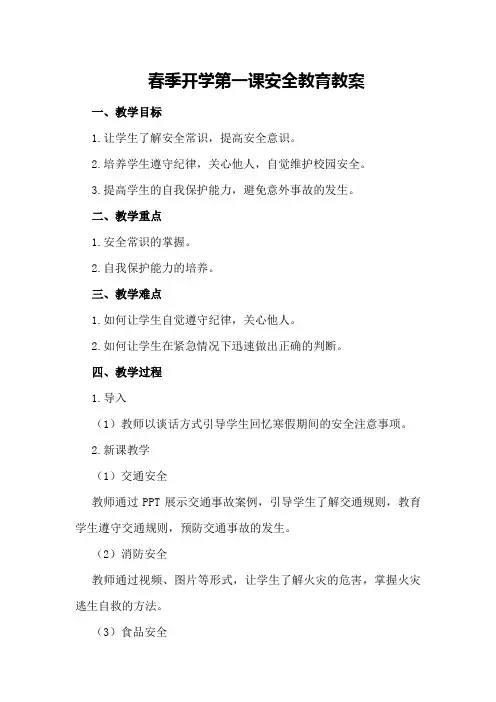 春季开学第一课安全教育教案

一、教学目标

1.让学生了解安全常识，提高安全意识。

2.培养学生遵守纪律，关心他人，自觉维护校园安全。

3.提高学生的自我保护能力，避免意外事故的发生。

二、教学重点

1.安全常识的掌握。

2.自我保护能力的培养。

三、教学难点

1.如何让学生自觉遵守纪律，关心他人。

2.如何让学生在紧急情况下迅速做出正确的判断。

四、教学过程

1.导入

（1）教师以谈话方式引导学生回忆寒假期间的安全注意事项。

2.新课教学

（1）交通安全

教师通过 PPT 展示交通事故案例，引导学生了解交通规则，教育学生遵守交通规则，预防交通事故的发生。

（2）消防安全

教师通过视频、图片等形式，让学生了解火灾的危害，掌握火灾逃生自救的方法。

（3）食品安全